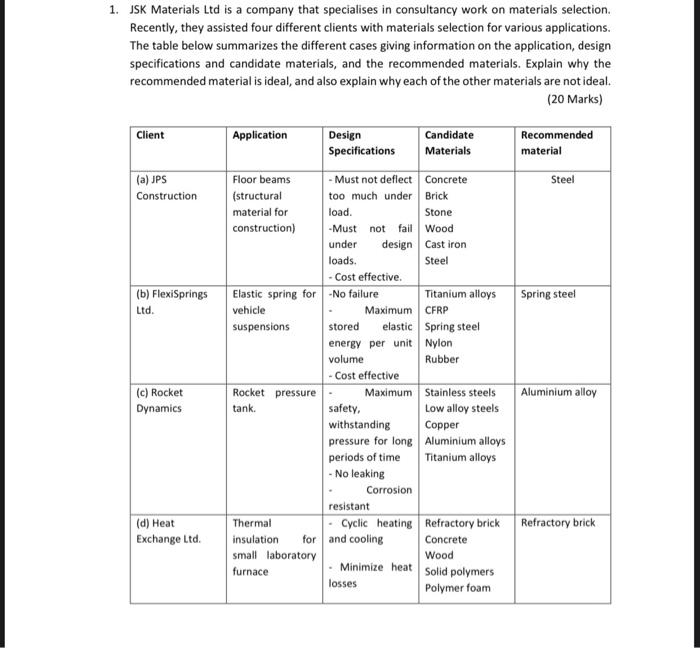 1. JSK Materials Ltd is a company that specialises in consultancy work on materials selection. Recently, they assisted four different clients with materials selection for various applications. The table below summarizes the different cases giving information on the application, design specifications and candidate materials, and the recommended materials. Explain why the recommended material is ideal, and also explain why each of the other materials are not ideal.

(20 Marks)

| Client | Application | Design Specifications | Candidate Materials | Recommended material |
|---|---|---|---|---|
| (a) JPS Construction | Floor beams (structural material for construction) | - Must not deflect too much under load. -Must not fail under design loads. - Cost effective. | Concrete Brick Stone Wood Cast iron Steel | Steel |
| (b) FlexiSprings Ltd. | Elastic spring for vehicle suspensions | -No failure - Maximum stored elastic energy per unit volume - Cost effective | Titanium alloys CFRP Spring steel Nylon Rubber | Spring steel |
| (c) Rocket Dynamics | Rocket pressure tank. | - Maximum safety, withstanding pressure for long periods of time - No leaking - Corrosion resistant | Stainless steels Low alloy steels Copper Aluminium alloys Titanium alloys | Aluminium alloy |
| (d) Heat Exchange Ltd. | Thermal insulation for small laboratory furnace | - Cyclic heating and cooling - Minimize heat losses | Refractory brick Concrete Wood Solid polymers Polymer foam | Refractory brick |